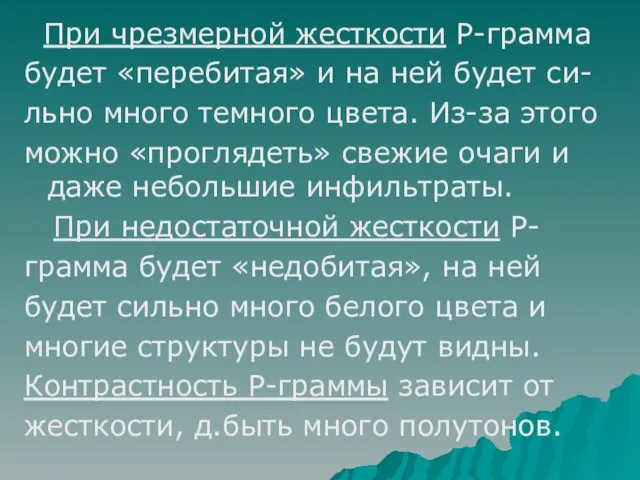 При чрезмерной жесткости Р-грамма будет «перебитая» и на ней будет сильно много темного цвета. Из-за этого можно «проглядеть» свежие очаги и даже небольшие инфильтраты.

При недостаточной жесткости Р-грамма будет «недобитая», на ней будет сильно много белого цвета и многие структуры не будут видны.

Контрастность Р-граммы зависит от жесткости, д.быть много полутонов.